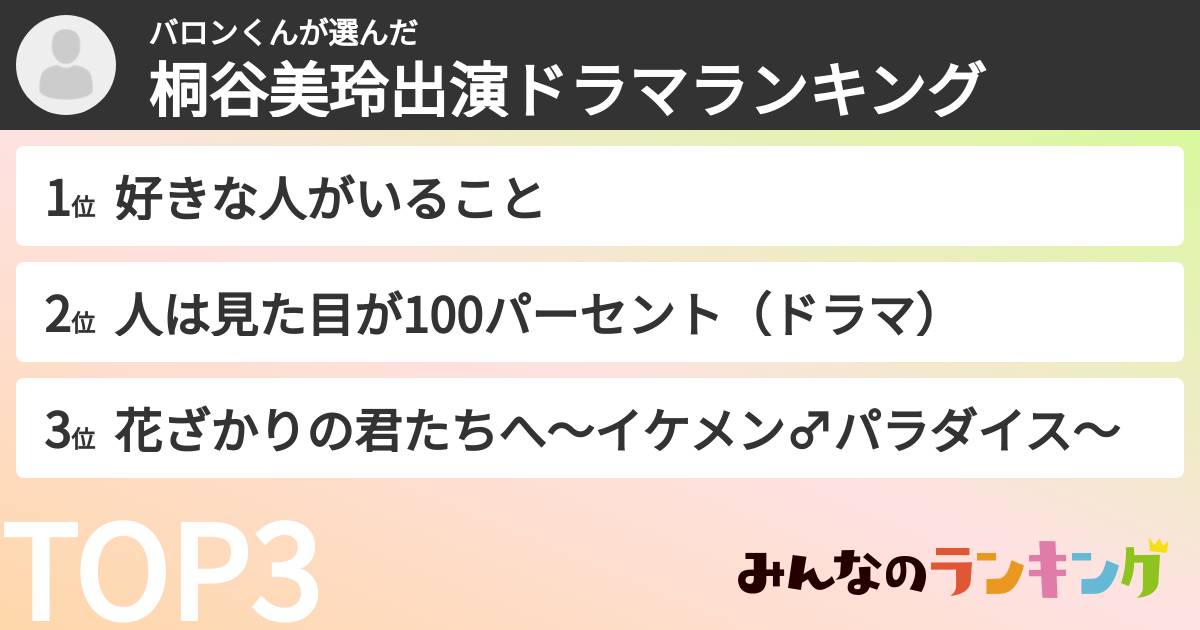 バロンくんが選んだ
桐谷美玲出演ドラマランキング

1位 好きな人がいること

2位 人は見た目が100パーセント（ドラマ）

3位 花ざかりの君たちへ〜イケメン♂パラダイス〜

TOP3

みんなのランキング